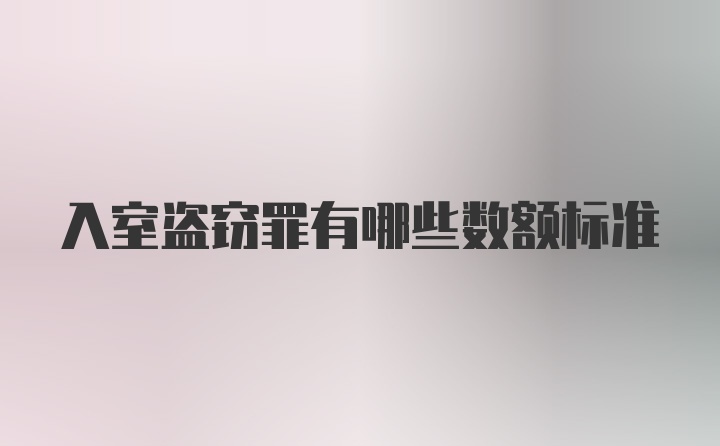 入室盗窃罪有哪些数额标准